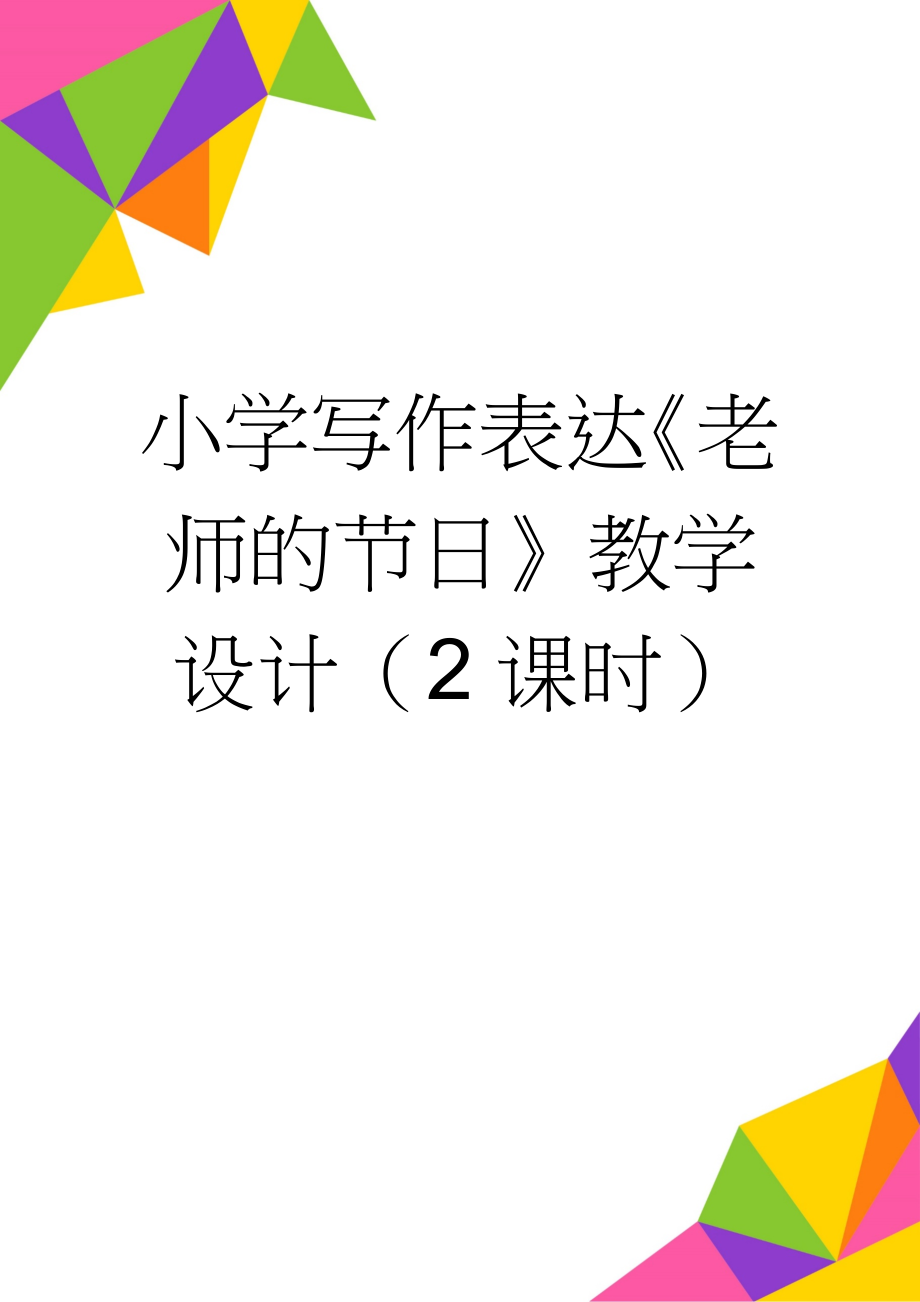 小学写作表达《老师的节日》教学设计（2课时）